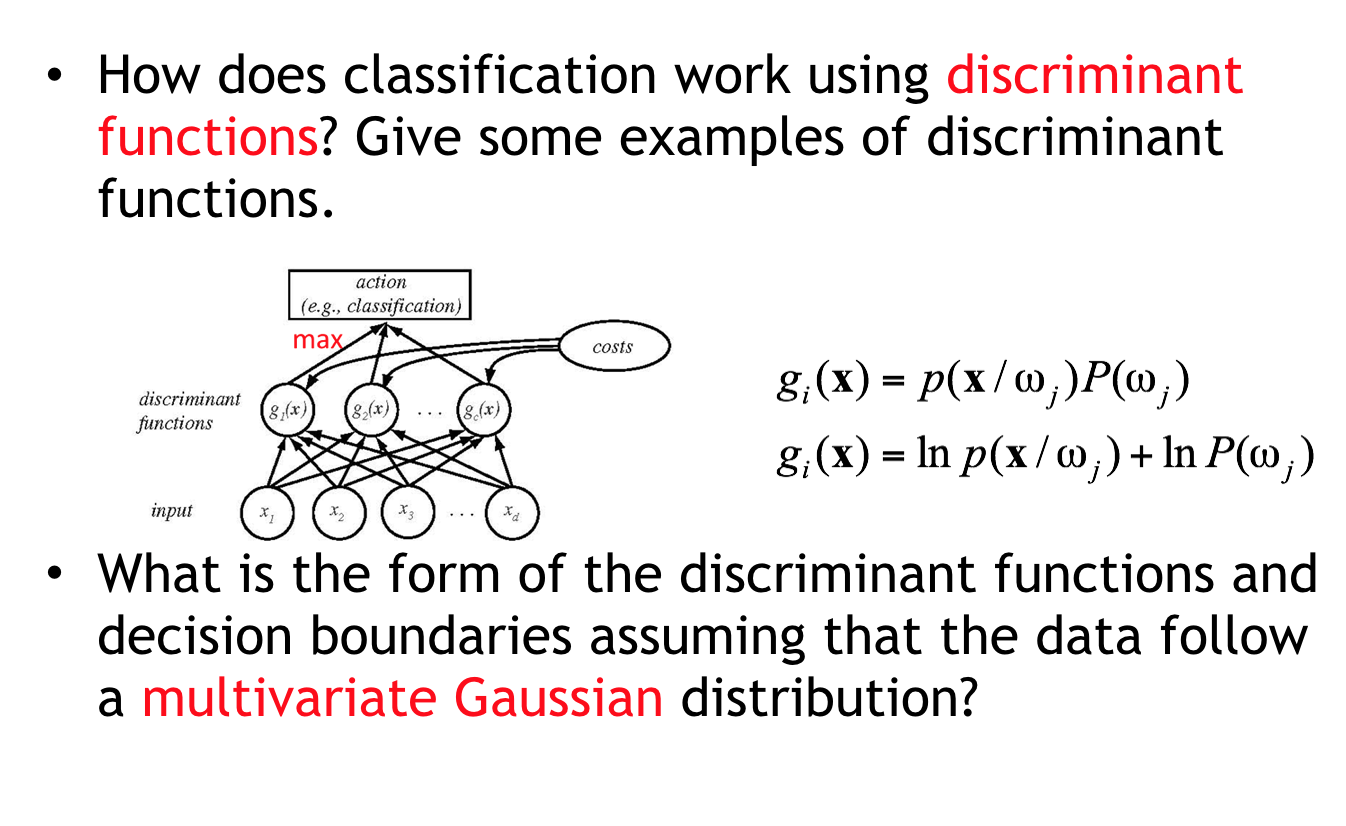 • How does classification work using discriminant functions? Give some examples of discriminant functions.

action
(e.g., classification)

max

costs

discriminant functions

$g_1(x)$ $g_2(x)$ . . . $g_c(x)$

input

$x_1$ $x_2$ $x_3$ . . . $x_d$

$g_i(\mathbf{x}) = p(\mathbf{x}/\omega_j)P(\omega_j)$

$g_i(\mathbf{x}) = \ln p(\mathbf{x}/\omega_j) + \ln P(\omega_j)$

• What is the form of the discriminant functions and decision boundaries assuming that the data follow a multivariate Gaussian distribution?